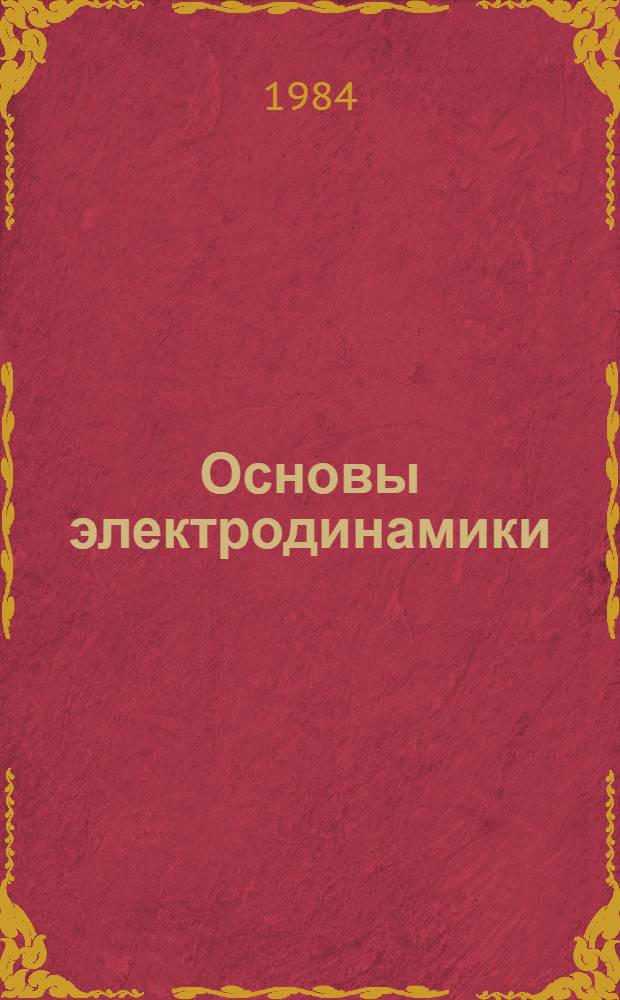 1984

Основы электродинамики